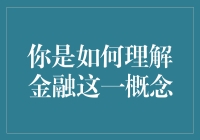 你是如何理解金融这一概念